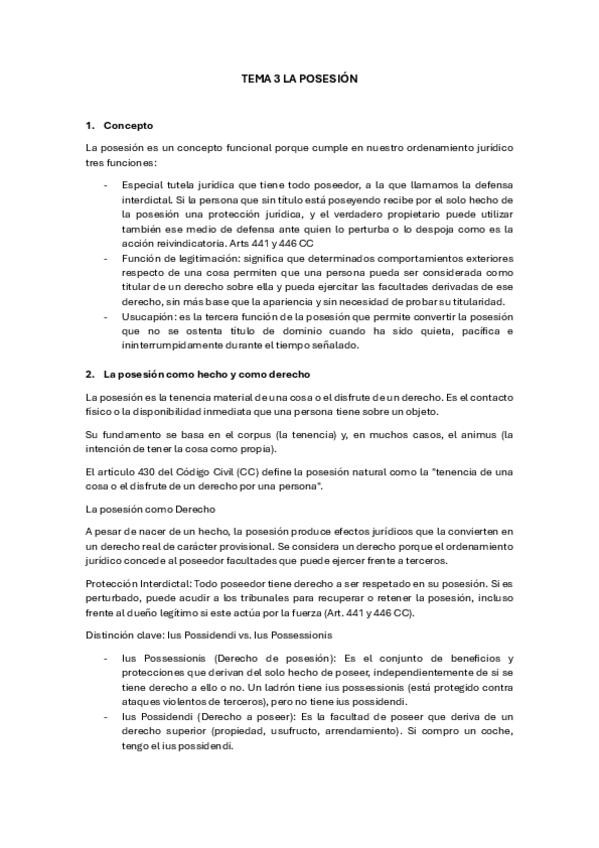 TEMA 3 LA POSESIÓN

1. Concepto

La posesión es un concepto funcional porque cumple en nuestro ordenamiento jurídico tres funciones:

- Especial tutela jurídica que tiene todo poseedor, a la que llamamos la defensa interdictal. Si la persona que sin título está poseyendo recibe por el solo hecho de la posesión una protección jurídica, y el verdadero propietario puede utilizar también ese medio de defensa ante quien lo perturba o lo despoja como es la acción reivindicatoria. Arts 441 y 446 CC
- Función de legitimación: significa que determinados comportamientos exteriores respecto de una cosa permiten que una persona pueda ser considerada como titular de un derecho sobre ella y pueda ejercitar las facultades derivadas de ese derecho, sin más base que la apariencia y sin necesidad de probar su titularidad.
- Usucapión: es la tercera función de la posesión que permite convertir la posesión que no se ostenta título de dominio cuando ha sido quieta, pacífica e ininterrumpidamente durante el tiempo señalado.

2. La posesión como hecho y como derecho

La posesión es la tenencia material de una cosa o el disfrute de un derecho. Es el contacto físico o la disponibilidad inmediata que una persona tiene sobre un objeto.

Su fundamento se basa en el corpus (la tenencia) y, en muchos casos, el animus (la intención de tener la cosa como propia).

El artículo 430 del Código Civil (CC) define la posesión natural como la "tenencia de una cosa o el disfrute de un derecho por una persona".

La posesión como Derecho

A pesar de nacer de un hecho, la posesión produce efectos jurídicos que la convierten en un derecho real de carácter provisional. Se considera un derecho porque el ordenamiento jurídico concede al poseedor facultades que puede ejercer frente a terceros.

Protección Interdictal: Todo poseedor tiene derecho a ser respetado en su posesión. Si es perturbado, puede acudir a los tribunales para recuperar o retener la posesión, incluso frente al dueño legítimo si este actúa por la fuerza (Art. 441 y 446 CC).

Distinción clave: Ius Possidendi vs. Ius Possessionis

- Ius Possessionis (Derecho de posesión): Es el conjunto de beneficios y protecciones que derivan del solo hecho de poseer, independientemente de si se tiene derecho a ello o no. Un ladrón tiene ius possessionis (está protegido contra ataques violentos de terceros), pero no tiene ius possidendi.
- Ius Possidendi (Derecho a poseer): Es la facultad de poseer que deriva de un derecho superior (propiedad, usufructo, arrendamiento). Si compro un coche, tengo el ius possidendi.